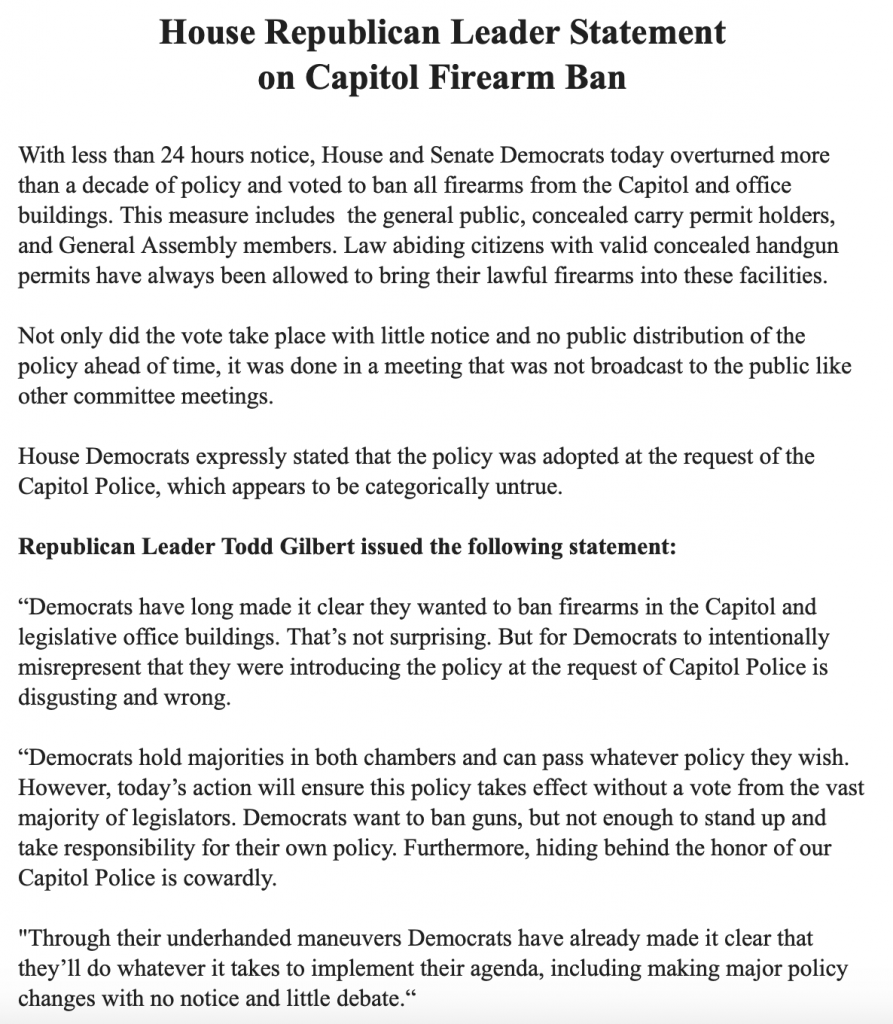 House Republican Leader Statement on Capitol Firearm Ban

With less than 24 hours notice, House and Senate Democrats today overturned more than a decade of policy and voted to ban all firearms from the Capitol and office buildings. This measure includes the general public, concealed carry permit holders, and General Assembly members. Law abiding citizens with valid concealed handgun permits have always been allowed to bring their lawful firearms into these facilities.

Not only did the vote take place with little notice and no public distribution of the policy ahead of time, it was done in a meeting that was not broadcast to the public like other committee meetings.

House Democrats expressly stated that the policy was adopted at the request of the Capitol Police, which appears to be categorically untrue.

Republican Leader Todd Gilbert issued the following statement:

“Democrats have long made it clear they wanted to ban firearms in the Capitol and legislative office buildings. That’s not surprising. But for Democrats to intentionally misrepresent that they were introducing the policy at the request of Capitol Police is disgusting and wrong.

“Democrats hold majorities in both chambers and can pass whatever policy they wish. However, today’s action will ensure this policy takes effect without a vote from the vast majority of legislators. Democrats want to ban guns, but not enough to stand up and take responsibility for their own policy. Furthermore, hiding behind the honor of our Capitol Police is cowardly.

"Through their underhanded maneuvers Democrats have already made it clear that they’ll do whatever it takes to implement their agenda, including making major policy changes with no notice and little debate.“